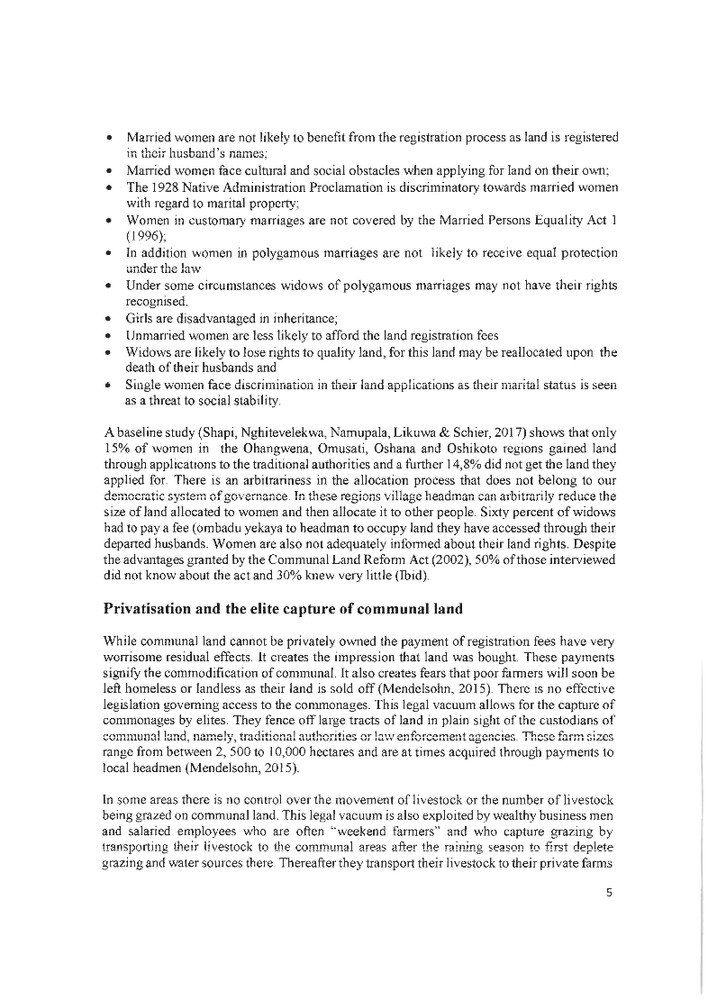 • Married women are not likely to benefit from the registration process as land is registered in their husband's names;
• Married women face cultural and social obstacles when applying for land on their own;
• The 1928 Native Administration Proclamation is discriminatory towards married women with regard to marital property;
• Women in customary marriages are not covered by the Married Persons Equality Act 1 (1996);
• In addition women in polygamous marriages are not likely to receive equal protection under the law
• Under some circumstances widows of polygamous marriages may not have their rights recognised.
• Girls are disadvantaged in inheritance;
• Unmarried women are less likely to afford the land registration fees
• Widows are likely to lose rights to quality land, for this land may be reallocated upon the death of their husbands and
• Single women face discrimination in their land applications as their marital status is seen as a threat to social stability.

A baseline study (Shapi, Nghitevelekwa, Namupala, Likuwa & Schier, 2017) shows that only 15% of women in the Ohangwena, Omusati, Oshana and Oshikoto regions gained land through applications to the traditional authorities and a further 14,8% did not get the land they applied for. There is an arbitrariness in the allocation process that does not belong to our democratic system of governance. In these regions village headman can arbitrarily reduce the size of land allocated to women and then allocate it to other people. Sixty percent of widows had to pay a fee (ombadu yekaya to headman to occupy land they have accessed through their departed husbands. Women are also not adequately informed about their land rights. Despite the advantages granted by the Communal Land Reform Act (2002), 50% of those interviewed did not know about the act and 30% knew very little (Ibid).

Privatisation and the elite capture of communal land

While communal land cannot be privately owned the payment of registration fees have very worrisome residual effects. It creates the impression that land was bought. These payments signify the commodification of communal. It also creates fears that poor farmers will soon be left homeless or landless as their land is sold off (Mendelsohn, 2015). There is no effective legislation governing access to the commonages. This legal vacuum allows for the capture of commonages by elites. They fence off large tracts of land in plain sight of the custodians of communal land, namely, traditional authorities or law enforcement agencies. These farm sizes range from between 2, 500 to 10,000 hectares and are at times acquired through payments to local headmen (Mendelsohn, 2015).

In some areas there is no control over the movement of livestock or the number of livestock being grazed on communal land. This legal vacuum is also exploited by wealthy business men and salaried employees who are often "weekend farmers" and who capture grazing by transporting their livestock to the communal areas after the raining season to first deplete grazing and water sources there. Thereafter they transport their livestock to their private farms

5